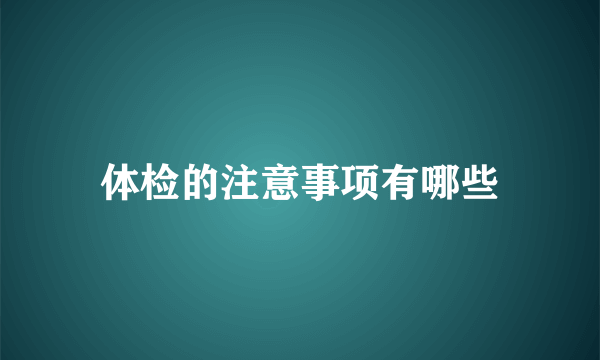 体检的注意事项有哪些